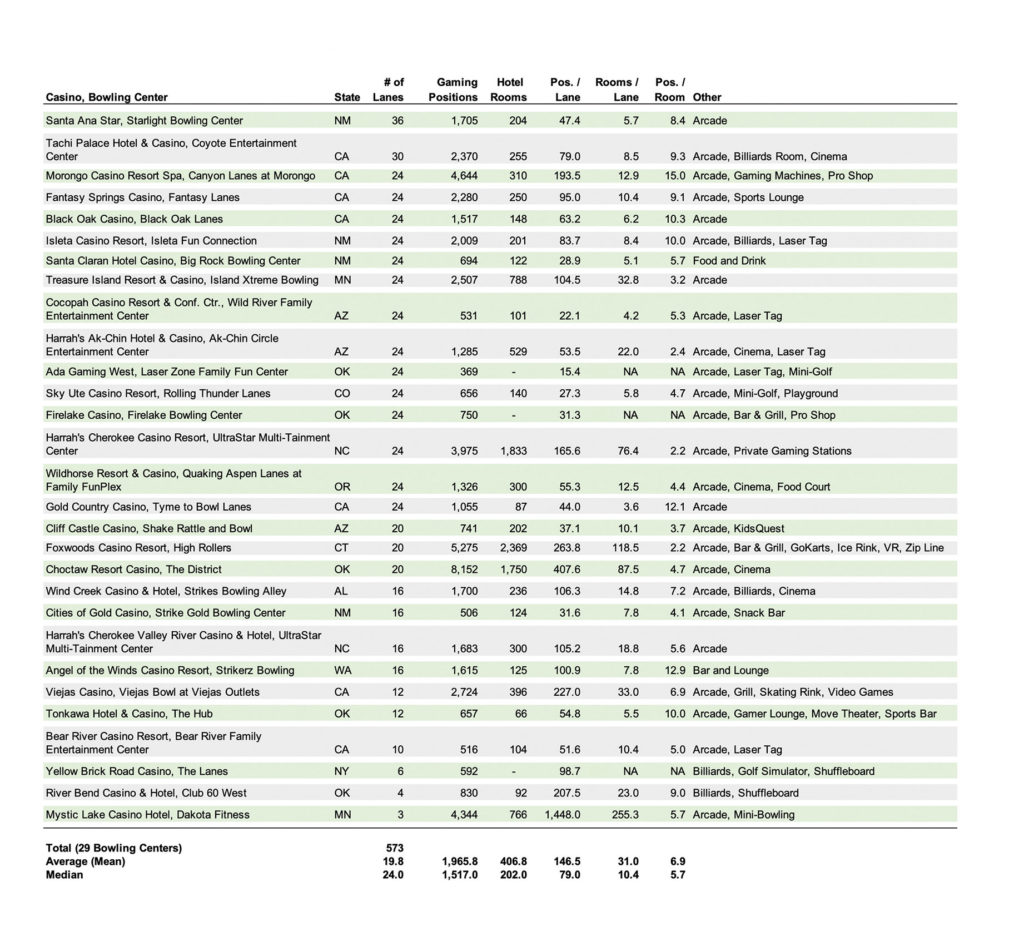 | Casino, Bowling Center | State | # of Lanes | Gaming Positions | Hotel Rooms | Pos. / Lane | Rooms / Lane | Pos. / Room | Other |
|---|---|---|---|---|---|---|---|---|
| Santa Ana Star, Starlight Bowling Center | NM | 36 | 1,705 | 204 | 47.4 | 5.7 | 8.4 | Arcade |
| Tachi Palace Hotel & Casino, Coyote Entertainment Center | CA | 30 | 2,370 | 255 | 79.0 | 8.5 | 9.3 | Arcade, Billiards Room, Cinema |
| Morongo Casino Resort Spa, Canyon Lanes at Morongo | CA | 24 | 4,644 | 310 | 193.5 | 12.9 | 15.0 | Arcade, Gaming Machines, Pro Shop |
| Fantasy Springs Casino, Fantasy Lanes | CA | 24 | 2,280 | 250 | 95.0 | 10.4 | 9.1 | Arcade, Sports Lounge |
| Black Oak Casino, Black Oak Lanes | CA | 24 | 1,517 | 148 | 63.2 | 6.2 | 10.3 | Arcade |
| Isleta Casino Resort, Isleta Fun Connection | NM | 24 | 2,009 | 201 | 83.7 | 8.4 | 10.0 | Arcade, Billiards, Laser Tag |
| Santa Claran Hotel Casino, Big Rock Bowling Center | NM | 24 | 694 | 122 | 28.9 | 5.1 | 5.7 | Food and Drink |
| Treasure Island Resort & Casino, Island Xtreme Bowling | MN | 24 | 2,507 | 788 | 104.5 | 32.8 | 3.2 | Arcade |
| Cocopah Casino Resort & Conf. Ctr., Wild River Family Entertainment Center | AZ | 24 | 531 | 101 | 22.1 | 4.2 | 5.3 | Arcade, Laser Tag |
| Harrah's Ak-Chin Hotel & Casino, Ak-Chin Circle Entertainment Center | AZ | 24 | 1,285 | 529 | 53.5 | 22.0 | 2.4 | Arcade, Cinema, Laser Tag |
| Ada Gaming West, Laser Zone Family Fun Center | OK | 24 | 369 | - | 15.4 | NA | NA | Arcade, Laser Tag, Mini-Golf |
| Sky Ute Casino Resort, Rolling Thunder Lanes | CO | 24 | 656 | 140 | 27.3 | 5.8 | 4.7 | Arcade, Mini-Golf, Playground |
| Firelake Casino, Firelake Bowling Center | OK | 24 | 750 | - | 31.3 | NA | NA | Arcade, Bar & Grill, Pro Shop |
| Harrah's Cherokee Casino Resort, UltraStar Multi-Tainment Center | NC | 24 | 3,975 | 1,833 | 165.6 | 76.4 | 2.2 | Arcade, Private Gaming Stations |
| Wildhorse Resort & Casino, Quaking Aspen Lanes at Family FunPlex | OR | 24 | 1,326 | 300 | 55.3 | 12.5 | 4.4 | Arcade, Cinema, Food Court |
| Gold Country Casino, Tyme to Bowl Lanes | CA | 24 | 1,055 | 87 | 44.0 | 3.6 | 12.1 | Arcade |
| Cliff Castle Casino, Shake Rattle and Bowl | AZ | 20 | 741 | 202 | 37.1 | 10.1 | 3.7 | Arcade, KidsQuest |
| Foxwoods Casino Resort, High Rollers | CT | 20 | 5,275 | 2,369 | 263.8 | 118.5 | 2.2 | Arcade, Bar & Grill, GoKarts, Ice Rink, VR, Zip Line |
| Choctaw Resort Casino, The District | OK | 20 | 8,152 | 1,750 | 407.6 | 87.5 | 4.7 | Arcade, Cinema |
| Wind Creek Casino & Hotel, Strikes Bowling Alley | AL | 16 | 1,700 | 236 | 106.3 | 14.8 | 7.2 | Arcade, Billiards, Cinema |
| Cities of Gold Casino, Strike Gold Bowling Center | NM | 16 | 506 | 124 | 31.6 | 7.8 | 4.1 | Arcade, Snack Bar |
| Harrah's Cherokee Valley River Casino & Hotel, UltraStar Multi-Tainment Center | NC | 16 | 1,683 | 300 | 105.2 | 18.8 | 5.6 | Arcade |
| Angel of the Winds Casino Resort, Strikerz Bowling | WA | 16 | 1,615 | 125 | 100.9 | 7.8 | 12.9 | Bar and Lounge |
| Viejas Casino, Viejas Bowl at Viejas Outlets | CA | 12 | 2,724 | 396 | 227.0 | 33.0 | 6.9 | Arcade, Grill, Skating Rink, Video Games |
| Tonkawa Hotel & Casino, The Hub | OK | 12 | 657 | 66 | 54.8 | 5.5 | 10.0 | Arcade, Gamer Lounge, Move Theater, Sports Bar |
| Bear River Casino Resort, Bear River Family Entertainment Center | CA | 10 | 516 | 104 | 51.6 | 10.4 | 5.0 | Arcade, Laser Tag |
| Yellow Brick Road Casino, The Lanes | NY | 6 | 592 | - | 98.7 | NA | NA | Billiards, Golf Simulator, Shuffleboard |
| River Bend Casino & Hotel, Club 60 West | OK | 4 | 830 | 92 | 207.5 | 23.0 | 9.0 | Billiards, Shuffleboard |
| Mystic Lake Casino Hotel, Dakota Fitness | MN | 3 | 4,344 | 766 | 1,448.0 | 255.3 | 5.7 | Arcade, Mini-Bowling |
| Total (29 Bowling Centers) | | 573 | | | | | | |
| Average (Mean) | | 19.8 | 1,965.8 | 406.8 | 146.5 | 31.0 | 6.9 | |
| Median | | 24.0 | 1,517.0 | 202.0 | 79.0 | 10.4 | 5.7 | |